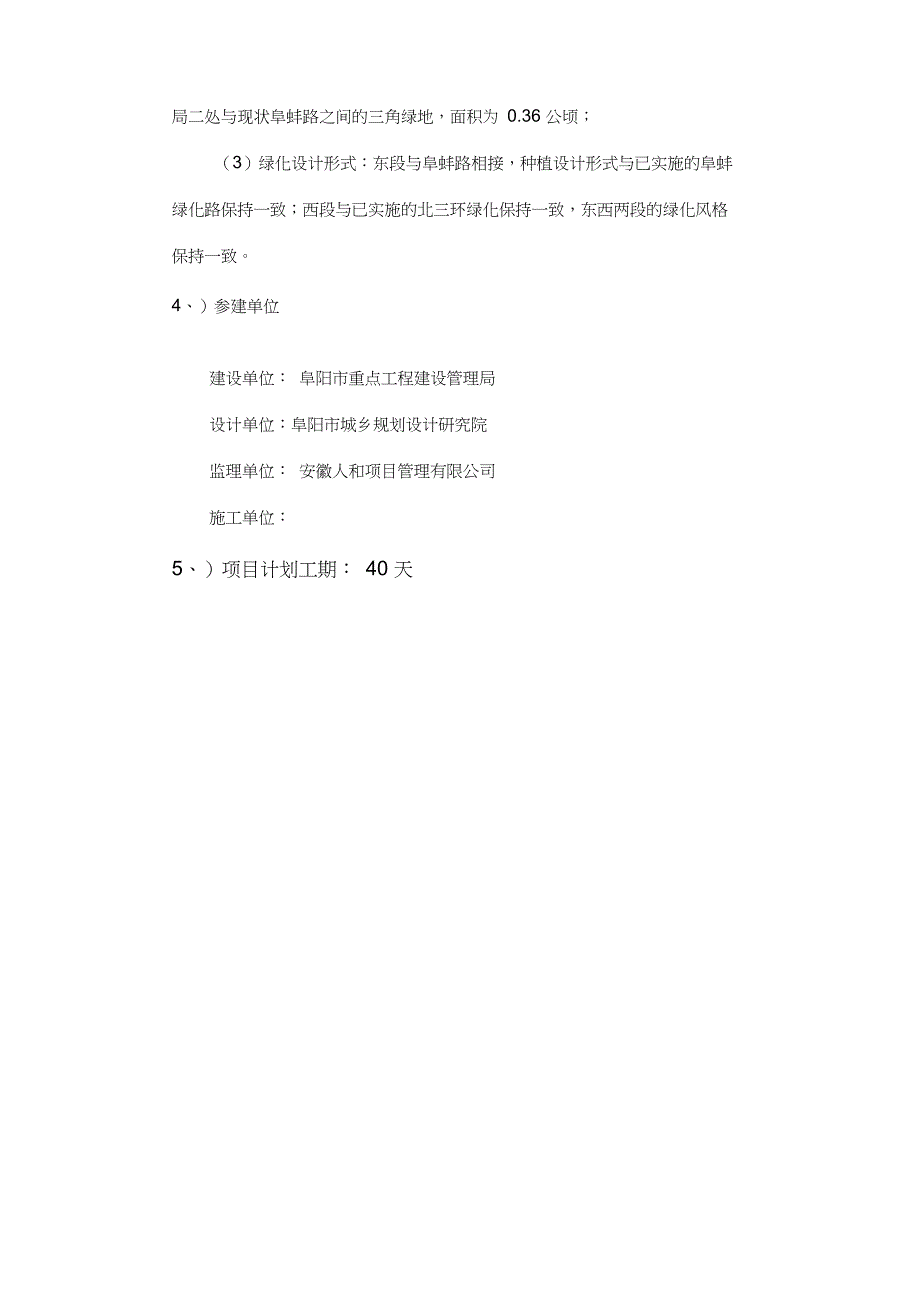 局二处与现状阜蚌路之间的三角绿地，面积为 0.36 公顷；

（3）绿化设计形式：东段与阜蚌路相接，种植设计形式与已实施的阜蚌绿化路保持一致；西段与已实施的北三环绿化保持一致，东西两段的绿化风格保持一致。

4、）参建单位

建设单位： 阜阳市重点工程建设管理局

设计单位：阜阳市城乡规划设计研究院

监理单位： 安徽人和项目管理有限公司

施工单位：

5、）项目计划工期： 40 天